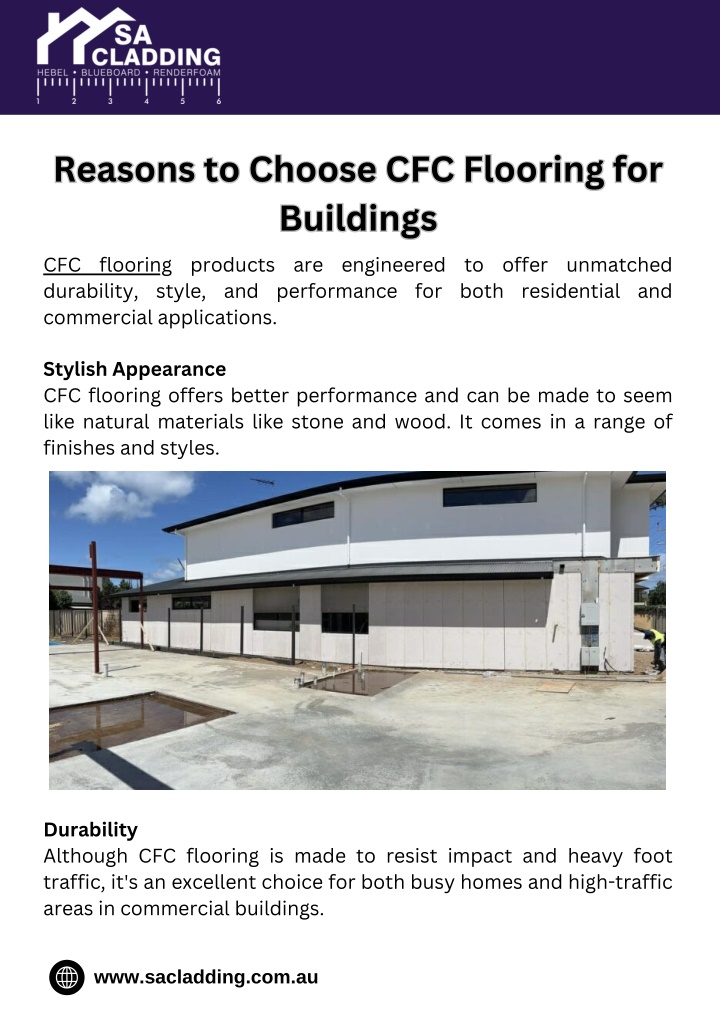 SA CLADDING
HEBEL • BLUEBOARD • RENDERFOAM
1 2 3 4 5 6

Reasons to Choose CFC Flooring for Buildings

CFC flooring products are engineered to offer unmatched durability, style, and performance for both residential and commercial applications.

Stylish Appearance
CFC flooring offers better performance and can be made to seem like natural materials like stone and wood. It comes in a range of finishes and styles.

Durability
Although CFC flooring is made to resist impact and heavy foot traffic, it's an excellent choice for both busy homes and high-traffic areas in commercial buildings.

www.sacladding.com.au